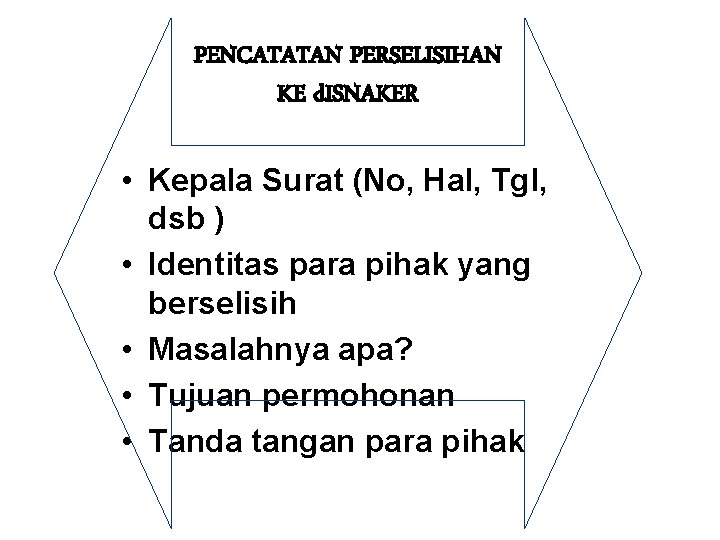 PENCATATAN PERSELISIHAN
KE dISNAKER

• Kepala Surat (No, Hal, Tgl, dsb )
• Identitas para pihak yang berselisih
• Masalahnya apa?
• Tujuan permohonan
• Tanda tangan para pihak